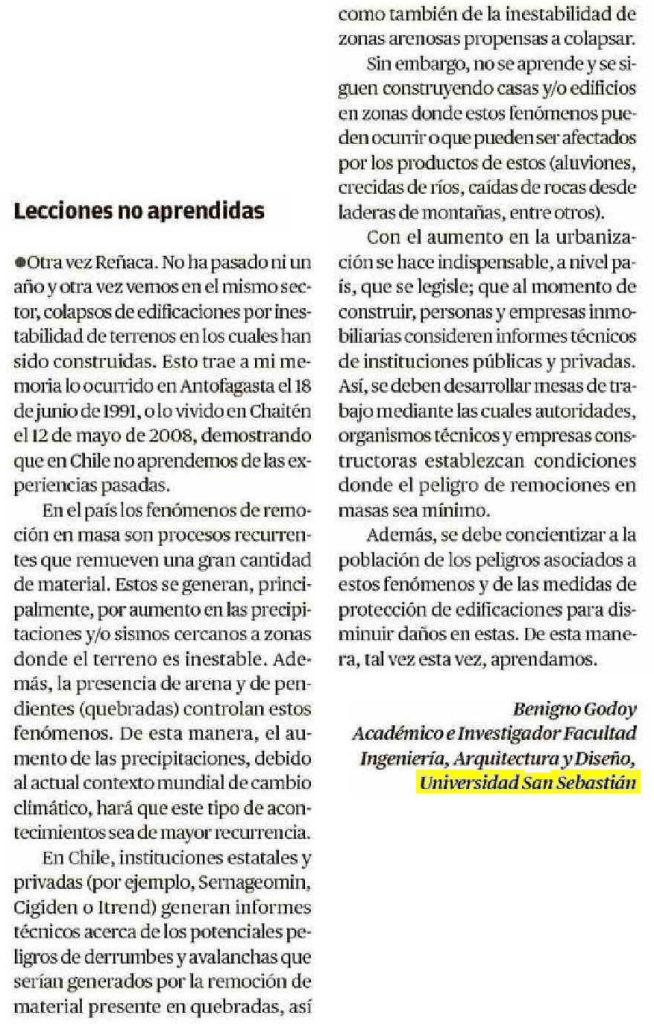 Lecciones no aprendidas

●Otra vez Reñaca. No ha pasado ni un año y otra vez vemos en el mismo sector, colapsos de edificaciones por inestabilidad de terrenos en los cuales han sido construidas. Esto trae a mi memoria lo ocurrido en Antofagasta el 18 de junio de 1991, o lo vivido en Chaitén el 12 de mayo de 2008, demostrando que en Chile no aprendemos de las experiencias pasadas.

En el país los fenómenos de remoción en masa son procesos recurrentes que remueven una gran cantidad de material. Estos se generan, principalmente, por aumento en las precipitaciones y/o sismos cercanos a zonas donde el terreno es inestable. Además, la presencia de arena y de pendientes (quebradas) controlan estos fenómenos. De esta manera, el aumento de las precipitaciones, debido al actual contexto mundial de cambio climático, hará que este tipo de acontecimientos sea de mayor recurrencia.

En Chile, instituciones estatales y privadas (por ejemplo, Sernageomin, Cigiden o Itrend) generan informes técnicos acerca de los potenciales peligros de derrumbes y avalanchas que serían generados por la remoción de material presente en quebradas, así como también de la inestabilidad de zonas arenosas propensas a colapsar.

Sin embargo, no se aprende y se siguen construyendo casas y/o edificios en zonas donde estos fenómenos pueden ocurrir o que pueden ser afectados por los productos de estos (aluviones, crecidas de ríos, caídas de rocas desde laderas de montañas, entre otros).

Con el aumento en la urbanización se hace indispensable, a nivel país, que se legisle; que al momento de construir, personas y empresas inmobiliarias consideren informes técnicos de instituciones públicas y privadas. Así, se deben desarrollar mesas de trabajo mediante las cuales autoridades, organismos técnicos y empresas constructoras establezcan condiciones donde el peligro de remociones en masas sea mínimo.

Además, se debe concientizar a la población de los peligros asociados a estos fenómenos y de las medidas de protección de edificaciones para disminuir daños en estas. De esta manera, tal vez esta vez, aprendamos.

Benigno Godoy
Académico e Investigador Facultad Ingeniería, Arquitectura y Diseño, Universidad San Sebastián